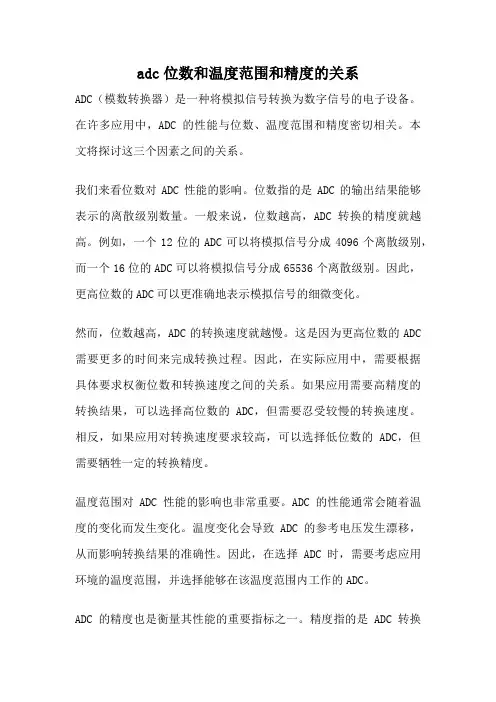 adc 位数和温度范围和精度的关系

ADC（模数转换器）是一种将模拟信号转换为数字信号的电子设备。在许多应用中，ADC 的性能与位数、温度范围和精度密切相关。本文将探讨这三个因素之间的关系。

我们来看位数对 ADC 性能的影响。位数指的是 ADC 的输出结果能够表示的离散级别数量。一般来说，位数越高，ADC 转换的精度就越高。例如，一个 12 位的 ADC 可以将模拟信号分成 4096 个离散级别，而一个 16 位的 ADC 可以将模拟信号分成 65536 个离散级别。因此，更高位数的 ADC 可以更准确地表示模拟信号的细微变化。

然而，位数越高，ADC 的转换速度就越慢。这是因为更高位数的 ADC 需要更多的时间来完成转换过程。因此，在实际应用中，需要根据具体要求权衡位数和转换速度之间的关系。如果应用需要高精度的转换结果，可以选择高位数的 ADC，但需要忍受较慢的转换速度。相反，如果应用对转换速度要求较高，可以选择低位数的 ADC，但需要牺牲一定的转换精度。

温度范围对 ADC 性能的影响也非常重要。ADC 的性能通常会随着温度的变化而发生变化。温度变化会导致 ADC 的参考电压发生漂移，从而影响转换结果的准确性。因此，在选择 ADC 时，需要考虑应用环境的温度范围，并选择能够在该温度范围内工作的 ADC。

ADC 的精度也是衡量其性能的重要指标之一。精度指的是 ADC 转换